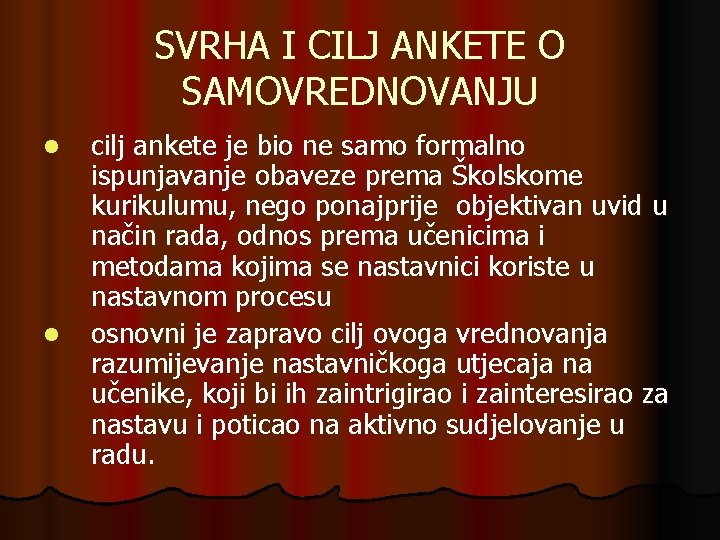 SVRHA I CILJ ANKETE O SAMOVREDNOVANJU

• cilj ankete je bio ne samo formalno ispunjavanje obaveze prema Školskome kurikulumu, nego ponajprije objektivan uvid u način rada, odnos prema učenicima i metodama kojima se nastavnici koriste u nastavnom procesu

• osnovni je zapravo cilj ovoga vrednovanja razumijevanje nastavničkoga utjecaja na učenike, koji bi ih zaintrigirao i zainteresirao za nastavu i poticao na aktivno sudjelovanje u radu.